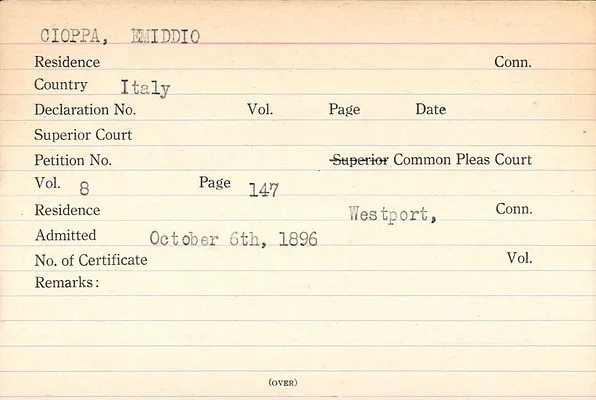 CIOPPA, EMIDDIO

Residence Conn.

Country Italy

Declaration No. Vol. Page Date

Superior Court

Petition No. Superior Common Pleas Court

Vol. 8 Page 147

Residence Westport, Conn.

Admitted October 6th, 1896

No. of Certificate Vol.

Remarks:

(OVER)